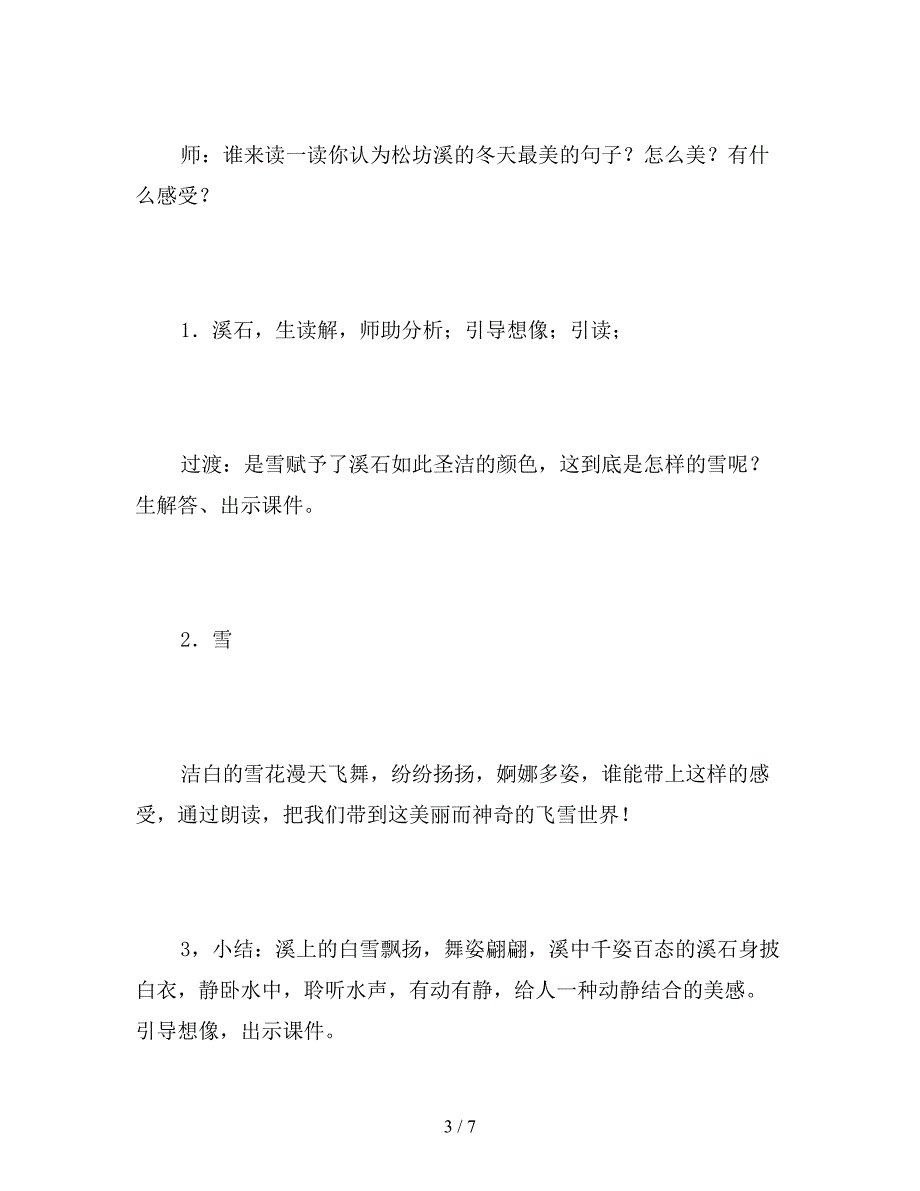 师：谁来读一读你认为松坊溪的冬天最美的句子？怎么美？有什么感受？

1．溪石，生读解，师助分析；引导想像；引读；

过渡：是雪赋予了溪石如此圣洁的颜色，这到底是怎样的雪呢？生解答、出示课件。

2．雪

洁白的雪花漫天飞舞，纷纷扬扬，婀娜多姿，谁能带上这样的感受，通过朗读，把我们带到这美丽而神奇的飞雪世界！

3，小结：溪上的白雪飘扬，舞姿翩翩，溪中千姿百态的溪石身披白衣，静卧水中，聆听水声，有动有静，给人一种动静结合的美感。引导想像，出示课件。

3 / 7